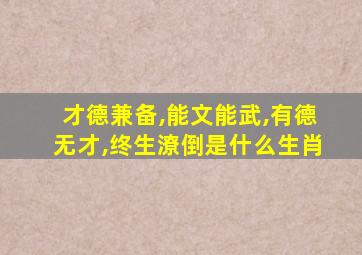 才德兼备,能文能武,有德无才,终生潦倒是什么生肖